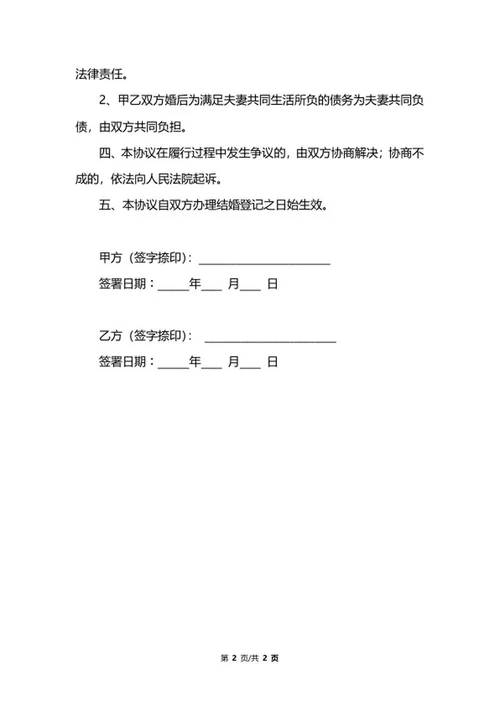 法律责任。

2、甲乙双方婚后为满足夫妻共同生活所负的债务为夫妻共同负债，由双方共同负担。

四、本协议在履行过程中发生争议的，由双方协商解决；协商不成的，依法向人民法院起诉。

五、本协议自双方办理结婚登记之日始生效。

甲方（签字捺印）：______________________

签署日期：_____年___ 月___ 日

乙方（签字捺印）： ______________________

签署日期：_____年___ 月___ 日

第 2 页/共 2 页